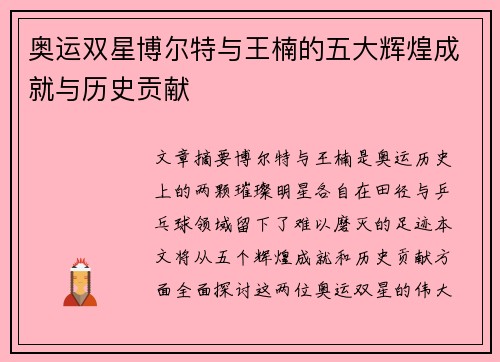 奥运双星博尔特与王楠的五大辉煌成就与历史贡献

文章摘要博尔特与王楠是奥运历史上的两颗璀璨明星各自在田径与乒乓球领域留下了难以磨灭的足迹本文将从五个辉煌成就和历史贡献方面全面探讨这两位奥运双星的伟大